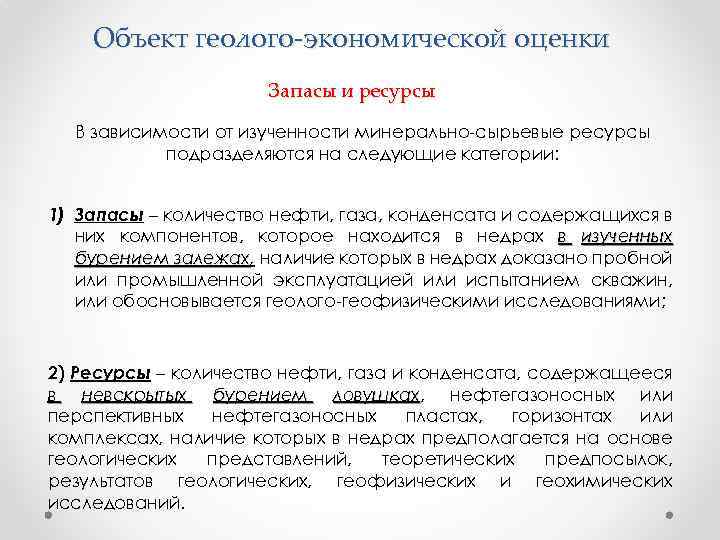 Объект геолого-экономической оценки

Запасы и ресурсы

В зависимости от изученности минерально-сырьевые ресурсы подразделяются на следующие категории:

1) Запасы – количество нефти, газа, конденсата и содержащихся в них компонентов, которое находится в недрах в изученных бурением залежах, наличие которых в недрах доказано пробной или промышленной эксплуатацией или испытанием скважин, или обосновывается геолого-геофизическими исследованиями;

2) Ресурсы – количество нефти, газа и конденсата, содержащееся в невскрытых бурением ловушках, нефтегазоносных или перспективных нефтегазоносных пластах, горизонтах или комплексах, наличие которых в недрах предполагается на основе геологических представлений, теоретических предпосылок, результатов геологических, геофизических и геохимических исследований.